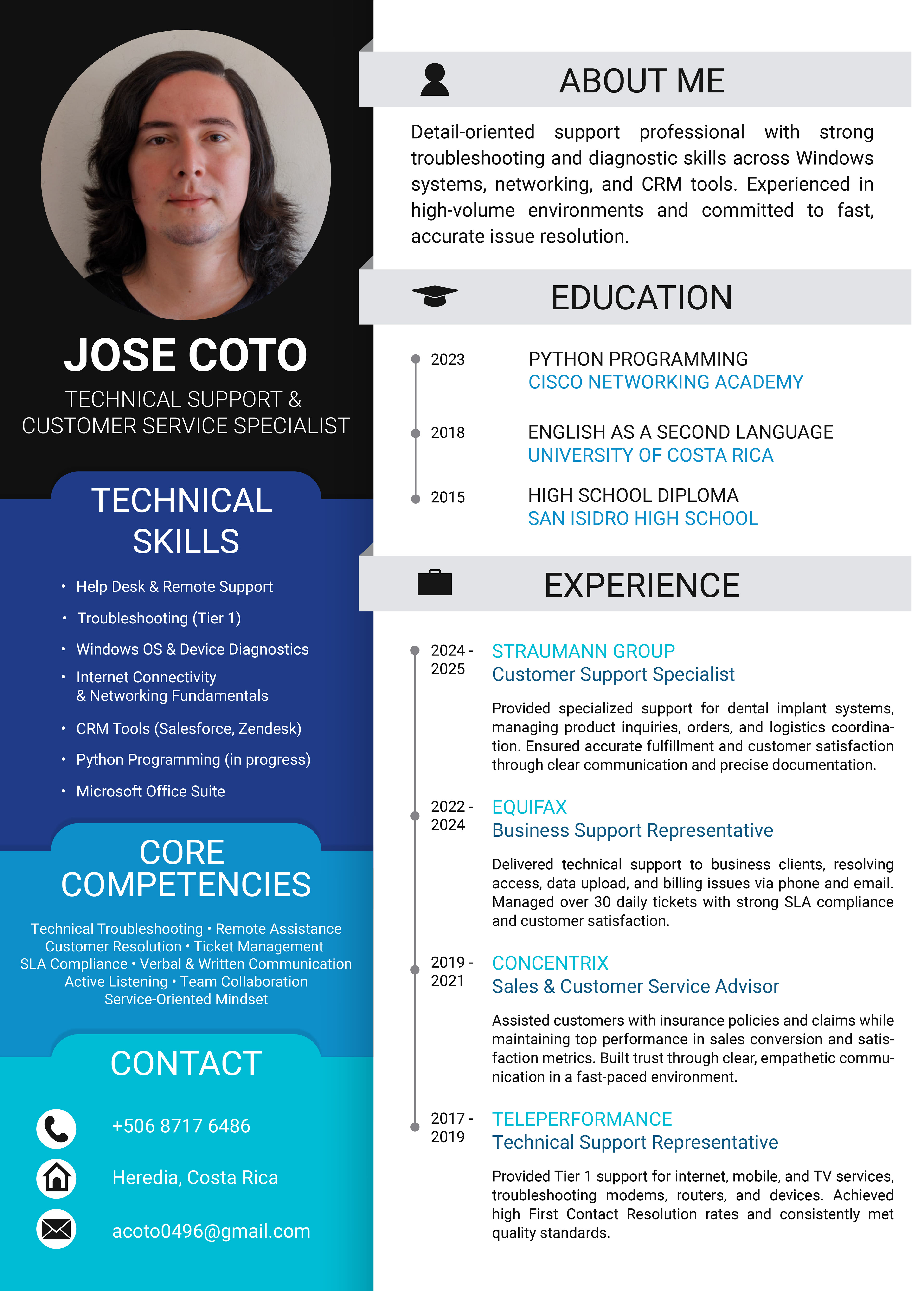 JOSE COTO

TECHNICAL SUPPORT & CUSTOMER SERVICE SPECIALIST

TECHNICAL SKILLS

• Help Desk & Remote Support
• Troubleshooting (Tier 1)
• Windows OS & Device Diagnostics
• Internet Connectivity & Networking Fundamentals
• CRM Tools (Salesforce, Zendesk)
• Python Programming (in progress)
• Microsoft Office Suite

CORE COMPETENCIES

Technical Troubleshooting • Remote Assistance
Customer Resolution • Ticket Management
SLA Compliance • Verbal & Written Communication
Active Listening • Team Collaboration
Service-Oriented Mindset

CONTACT

+506 8717 6486

Heredia, Costa Rica

acoto0496@gmail.com

ABOUT ME

Detail-oriented support professional with strong troubleshooting and diagnostic skills across Windows systems, networking, and CRM tools. Experienced in high-volume environments and committed to fast, accurate issue resolution.

EDUCATION

2023 PYTHON PROGRAMMING
CISCO NETWORKING ACADEMY

2018 ENGLISH AS A SECOND LANGUAGE
UNIVERSITY OF COSTA RICA

2015 HIGH SCHOOL DIPLOMA
SAN ISIDRO HIGH SCHOOL

EXPERIENCE

2024 - 2025 STRAUMANN GROUP
Customer Support Specialist

Provided specialized support for dental implant systems, managing product inquiries, orders, and logistics coordination. Ensured accurate fulfillment and customer satisfaction through clear communication and precise documentation.

2022 - 2024 EQUIFAX
Business Support Representative

Delivered technical support to business clients, resolving access, data upload, and billing issues via phone and email. Managed over 30 daily tickets with strong SLA compliance and customer satisfaction.

2019 - 2021 CONCENTRIX
Sales & Customer Service Advisor

Assisted customers with insurance policies and claims while maintaining top performance in sales conversion and satisfaction metrics. Built trust through clear, empathetic communication in a fast-paced environment.

2017 - 2019 TELEPERFORMANCE
Technical Support Representative

Provided Tier 1 support for internet, mobile, and TV services, troubleshooting modems, routers, and devices. Achieved high First Contact Resolution rates and consistently met quality standards.